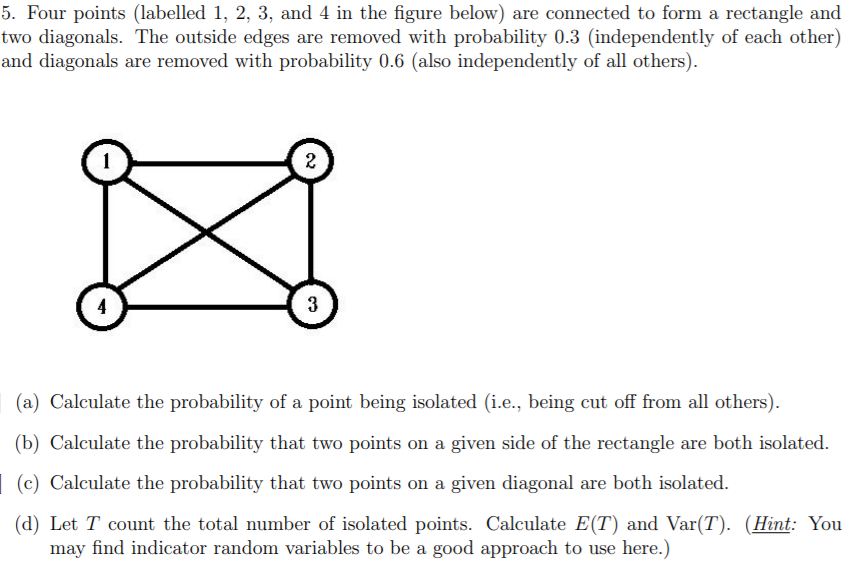 5. Four points (labelled 1, 2, 3, and 4 in the figure below) are connected to form a rectangle and two diagonals. The outside edges are removed with probability 0.3 (independently of each other) and diagonals are removed with probability 0.6 (also independently of all others).

1
2
4
3

(a) Calculate the probability of a point being isolated (i.e., being cut off from all others).

(b) Calculate the probability that two points on a given side of the rectangle are both isolated.

(c) Calculate the probability that two points on a given diagonal are both isolated.

(d) Let $T$ count the total number of isolated points. Calculate $E(T)$ and $\text{Var}(T)$. (Hint: You may find indicator random variables to be a good approach to use here.)